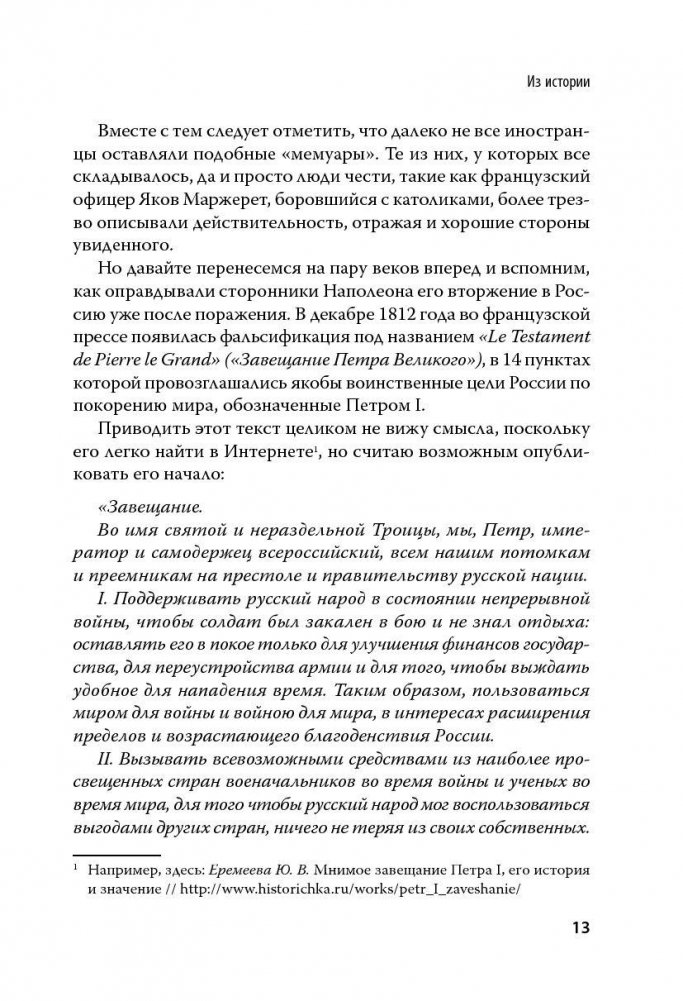 Из истории

Вместе с тем следует отметить, что далеко не все иностранцы оставляли подобные «мемуары». Те из них, у которых все складывалось, да и просто люди чести, такие как французский офицер Яков Маржерет, боровшийся с католиками, более трезво описывали действительность, отражая и хорошие стороны увиденного.

Но давайте перенесемся на пару веков вперед и вспомним, как оправдывали сторонники Наполеона его вторжение в Россию уже после поражения. В декабре 1812 года во французской прессе появилась фальсификация под названием «Le Testament de Pierre le Grand» («Завещание Петра Великого»), в 14 пунктах которой провозглашались якобы воинственные цели России по покорению мира, обозначенные Петром I.

Приводить этот текст целиком не вижу смысла, поскольку его легко найти в Интернете¹, но считаю возможным опубликовать его начало:

«Завещание.

Во имя святой и нераздельной Троицы, мы, Петр, император и самодержец всероссийский, всем нашим потомкам и преемникам на престоле и правительству русской нации.

I. Поддерживать русский народ в состоянии непрерывной войны, чтобы солдат был закален в бою и не знал отдыха: оставлять его в покое только для улучшения финансов государства, для переустройства армии и для того, чтобы выждать удобное для нападения время. Таким образом, пользоваться миром для войны и войною для мира, в интересах расширения пределов и возрастающего благоденствия России.

II. Вызывать всевозможными средствами из наиболее просвещенных стран военачальников во время войны и ученых во время мира, для того чтобы русский народ мог воспользоваться выгодами других стран, ничего не теряя из своих собственных.

¹ Например, здесь: Еремеева Ю. В. Мнимое завещание Петра I, его история и значение // http://www.historichka.ru/works/petr_I_zaveshanie/

13